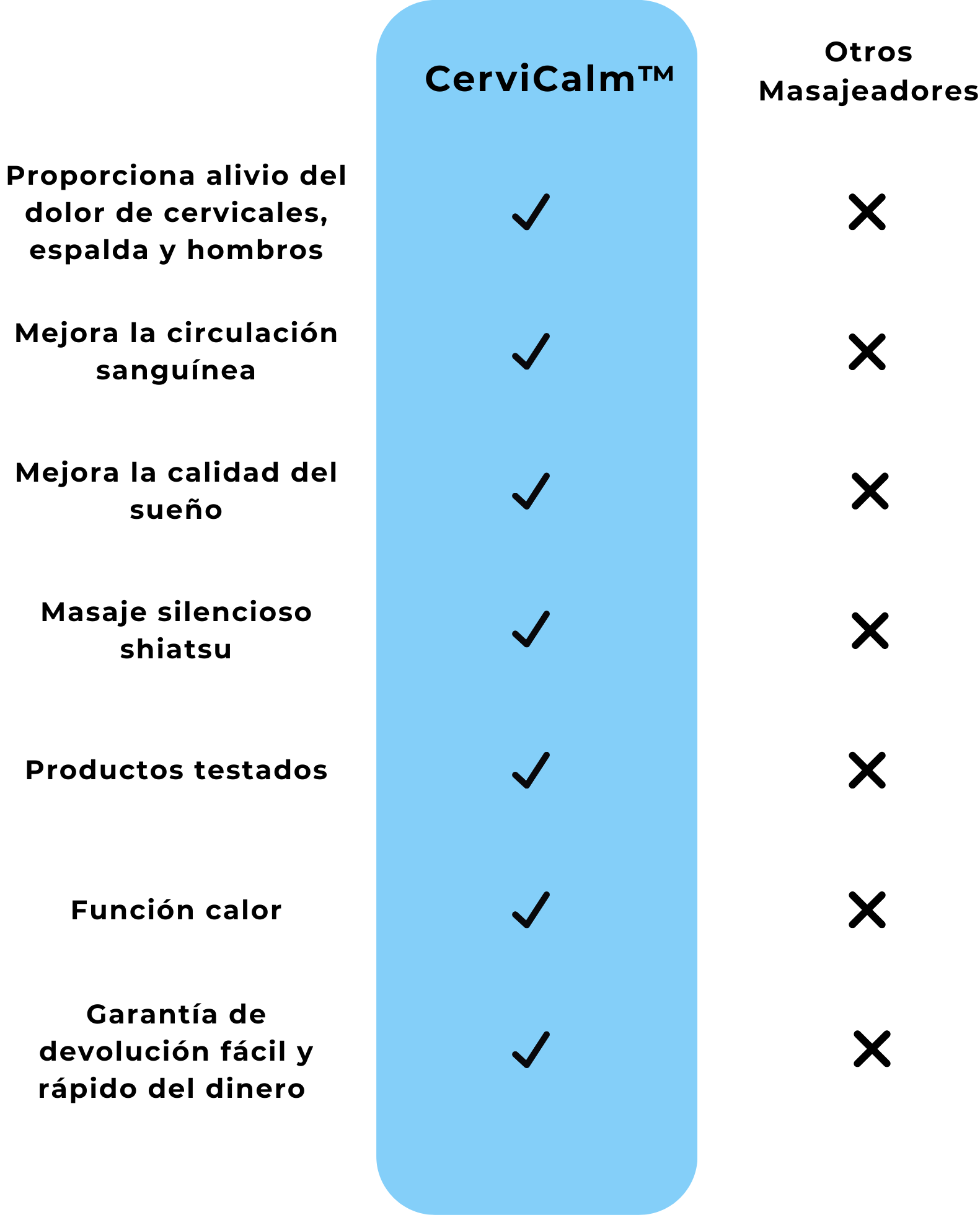 |  | CerviCalm™ | Otros Masajeadores |
|---|---|---|
| Proporciona alivio del dolor de cervicales, espalda y hombros | ✓ | ✗ |
| Mejora la circulación sanguínea | ✓ | ✗ |
| Mejora la calidad del sueño | ✓ | ✗ |
| Masaje silencioso shiatsu | ✓ | ✗ |
| Productos testados | ✓ | ✗ |
| Función calor | ✓ | ✗ |
| Garantía de devolución fácil y rápido del dinero | ✓ | ✗ |